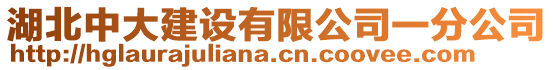 湖北中大建设有限公司一分公司
http://hglaurajuliana.cn.coovee.com